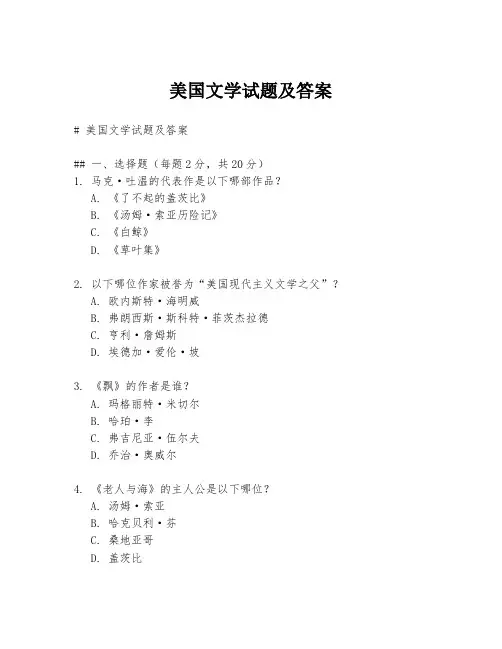 美国文学试题及答案

# 美国文学试题及答案

## 一、选择题（每题 2 分，共 20 分）
1. 马克·吐温的代表作是以下哪部作品？
A. 《了不起的盖茨比》
B. 《汤姆·索亚历险记》
C. 《白鲸》
D. 《草叶集》

2. 以下哪位作家被誉为“美国现代主义文学之父”？
A. 欧内斯特·海明威
B. 弗朗西斯·斯科特·菲茨杰拉德
C. 亨利·詹姆斯
D. 埃德加·爱伦·坡

3. 《飘》的作者是谁？
A. 玛格丽特·米切尔
B. 哈珀·李
C. 弗吉尼亚·伍尔夫
D. 乔治·奥威尔

4. 《老人与海》的主人公是以下哪位？
A. 汤姆·索亚
B. 哈克贝利·芬
C. 桑地亚哥
D. 盖茨比